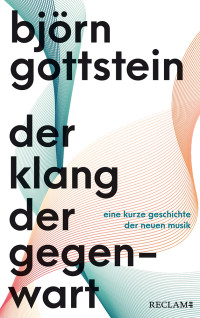 björn gottstein

der klang der gegenwart

eine kurze geschichte der neuen musik

RECLAM